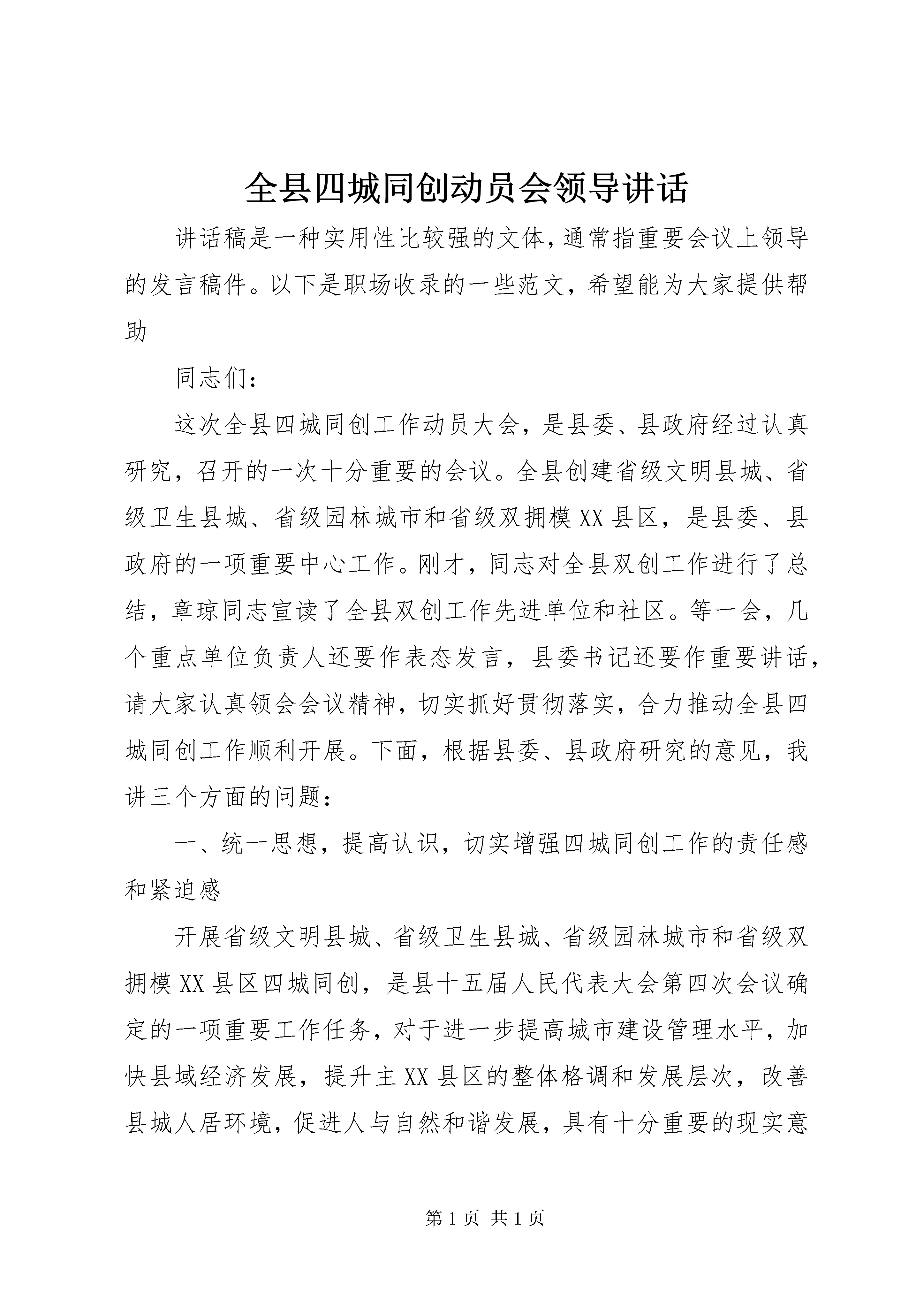 全县四城同创动员会领导讲话

讲话稿是一种实用性比较强的文体，通常指重要会议上领导的发言稿件。以下是职场收录的一些范文，希望能为大家提供帮助

同志们：

这次全县四城同创工作动员大会，是县委、县政府经过认真研究，召开的一次十分重要的会议。全县创建省级文明县城、省级卫生县城、省级园林城市和省级双拥模XX县区，是县委、县政府的一项重要中心工作。刚才，同志对全县双创工作进行了总结，章琼同志宣读了全县双创工作先进单位和社区。等一会，几个重点单位负责人还要作表态发言，县委书记还要作重要讲话，请大家认真领会会议精神，切实抓好贯彻落实，合力推动全县四城同创工作顺利开展。下面，根据县委、县政府研究的意见，我讲三个方面的问题：

一、统一思想，提高认识，切实增强四城同创工作的责任感和紧迫感

开展省级文明县城、省级卫生县城、省级园林城市和省级双拥模XX县区四城同创，是县十五届人民代表大会第四次会议确定的一项重要工作任务，对于进一步提高城市建设管理水平，加快县域经济发展，提升主XX县区的整体格调和发展层次，改善县城人居环境，促进人与自然和谐发展，具有十分重要的现实意

第1页 共1页